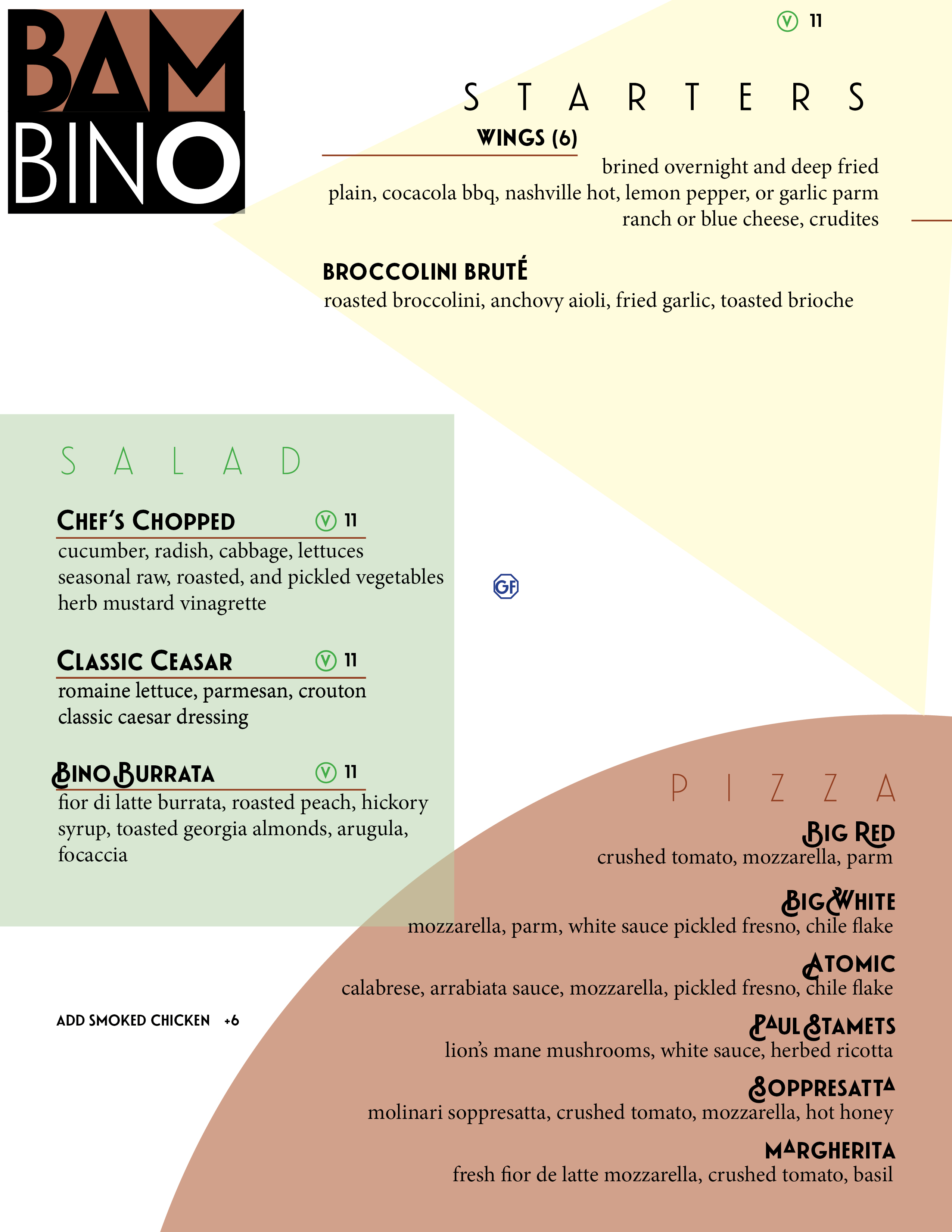 BAM BINO

V 11

STARTERS

WINGS (6)

brined overnight and deep fried
plain, cocacola bbq, nashville hot, lemon pepper, or garlic parm
ranch or blue cheese, crudites

BROCCOLINI BRUTÉ
roasted broccolini, anchovy aioli, fried garlic, toasted brioche

SALAD

CHEF'S CHOPPED V 11
cucumber, radish, cabbage, lettuces
seasonal raw, roasted, and pickled vegetables
herb mustard vinagrette

GF

CLASSIC CEASAR V 11
romaine lettuce, parmesan, crouton
classic caesar dressing

BINO BURRATA V 11
fior di latte burrata, roasted peach, hickory syrup, toasted georgia almonds, arugula, focaccia

ADD SMOKED CHICKEN +6

PIZZA

BIG RED
crushed tomato, mozzarella, parm

BIG WHITE
mozzarella, parm, white sauce pickled fresno, chile flake

ATOMIC
calabrese, arrabiata sauce, mozzarella, pickled fresno, chile flake

PAUL STAMETS
lion's mane mushrooms, white sauce, herbed ricotta

SOPPRESATTA
molinari soppresatta, crushed tomato, mozzarella, hot honey

MARGHERITA
fresh fior de latte mozzarella, crushed tomato, basil